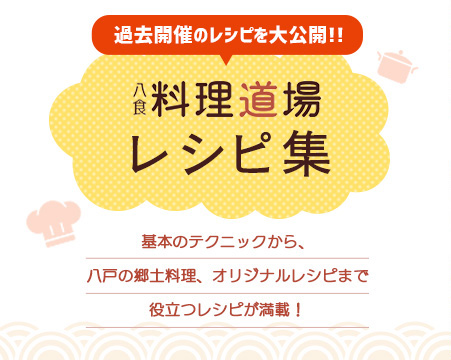 過去開催のレシピを大公開!!

八食 料理道場
レシピ集

基本のテクニックから、
八戸の郷土料理、オリジナルレシピまで
役立つレシピが満載！